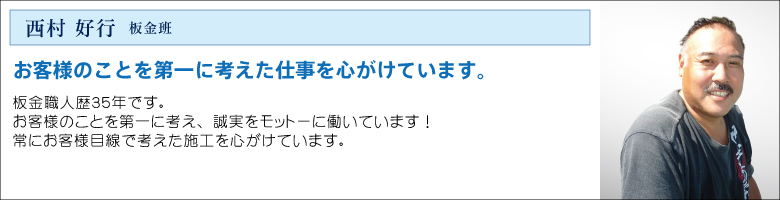 西村 好行 板金班

お客様のことを第一に考えた仕事を心がけています。

板金職人歴35年です。
お客様のことを第一に考え、誠実をモットーに働いています！
常にお客様目線で考えた施工を心がけています。